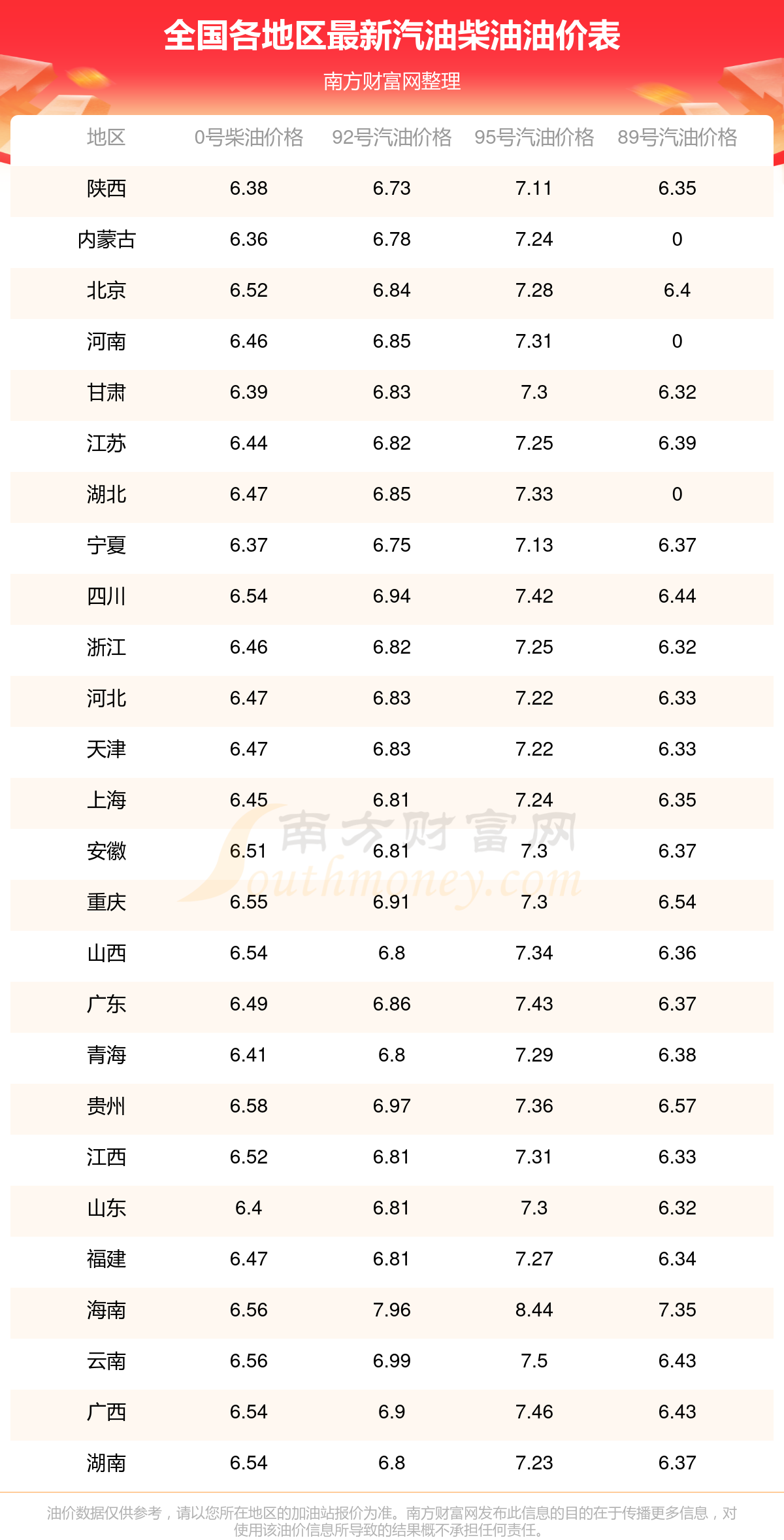 全国各地区最新汽油柴油油价表

南方财富网整理

| 地区 | 0号柴油价格 | 92号汽油价格 | 95号汽油价格 | 89号汽油价格 |
|---|---|---|---|---|
| 陕西 | 6.38 | 6.73 | 7.11 | 6.35 |
| 内蒙古 | 6.36 | 6.78 | 7.24 | 0 |
| 北京 | 6.52 | 6.84 | 7.28 | 6.4 |
| 河南 | 6.46 | 6.85 | 7.31 | 0 |
| 甘肃 | 6.39 | 6.83 | 7.3 | 6.32 |
| 江苏 | 6.44 | 6.82 | 7.25 | 6.39 |
| 湖北 | 6.47 | 6.85 | 7.33 | 0 |
| 宁夏 | 6.37 | 6.75 | 7.13 | 6.37 |
| 四川 | 6.54 | 6.94 | 7.42 | 6.44 |
| 浙江 | 6.46 | 6.82 | 7.25 | 6.32 |
| 河北 | 6.47 | 6.83 | 7.22 | 6.33 |
| 天津 | 6.47 | 6.83 | 7.22 | 6.33 |
| 上海 | 6.45 | 6.81 | 7.24 | 6.35 |
| 安徽 | 6.51 | 6.81 | 7.3 | 6.37 |
| 重庆 | 6.55 | 6.91 | 7.3 | 6.54 |
| 山西 | 6.54 | 6.8 | 7.34 | 6.36 |
| 广东 | 6.49 | 6.86 | 7.43 | 6.37 |
| 青海 | 6.41 | 6.8 | 7.29 | 6.38 |
| 贵州 | 6.58 | 6.97 | 7.36 | 6.57 |
| 江西 | 6.52 | 6.81 | 7.31 | 6.33 |
| 山东 | 6.4 | 6.81 | 7.3 | 6.32 |
| 福建 | 6.47 | 6.81 | 7.27 | 6.34 |
| 海南 | 6.56 | 7.96 | 8.44 | 7.35 |
| 云南 | 6.56 | 6.99 | 7.5 | 6.43 |
| 广西 | 6.54 | 6.9 | 7.46 | 6.43 |
| 湖南 | 6.54 | 6.8 | 7.23 | 6.37 |

油价数据仅供参考，请以您所在地区的加油站报价为准。南方财富网发布此信息的目的在于传播更多信息，对使用该油价信息所导致的结果概不承担任何责任。

南方财富网
Southmoney.com